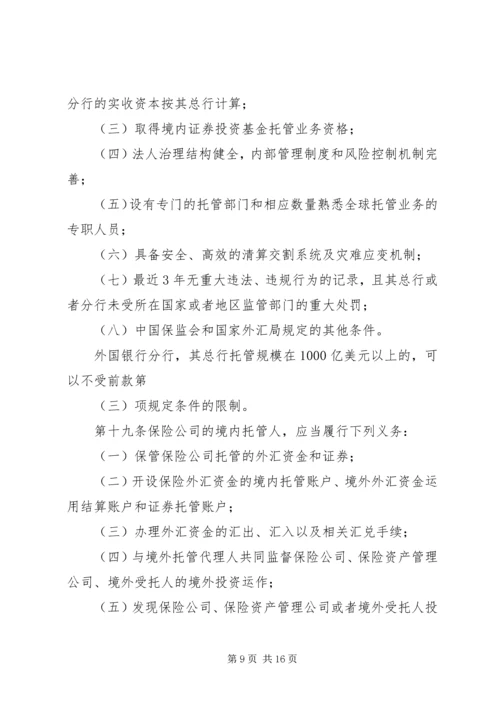 分行的实收资本按其总行计算；

（三）取得境内证券投资基金托管业务资格；

（四）法人治理结构健全，内部管理制度和风险控制机制完善；

（五）设有专门的托管部门和相应数量熟悉全球托管业务的专职人员；

（六）具备安全、高效的清算交割系统及灾难应变机制；

（七）最近3年无重大违法、违规行为的记录，且其总行或者分行未受所在国家或者地区监管部门的重大处罚；

（八）中国保监会和国家外汇局规定的其他条件。

外国银行分行，其总行托管规模在1000亿美元以上的，可以不受前款第

（三）项规定条件的限制。

第十九条保险公司的境内托管人，应当履行下列义务：

（一）保管保险公司托管的外汇资金和证券；

（二）开设保险外汇资金的境内托管账户、境外外汇资金运用结算账户和证券托管账户；

（三）办理外汇资金的汇出、汇入以及相关汇兑手续；

（四）与境外托管代理人共同监督保险公司、保险资产管理公司、境外受托人的境外投资运作；

（五）发现保险公司、保险资产管理公司或者境外受托人投

第9页 共16页